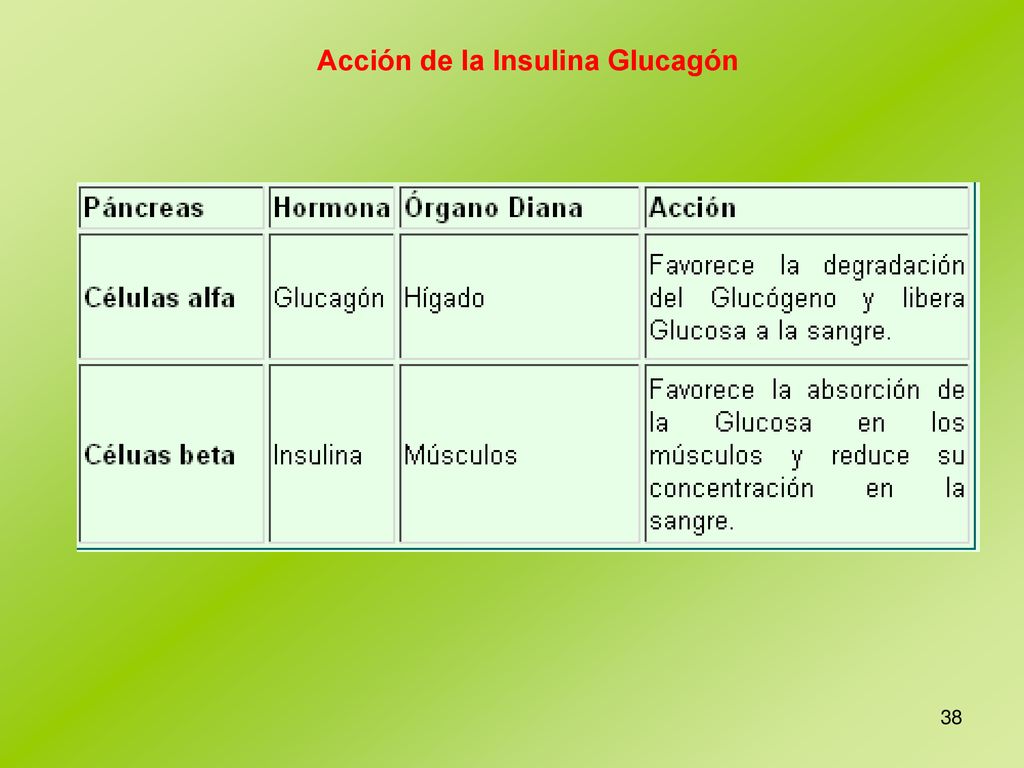 Acción de la Insulina Glucagón

| Páncreas | Hormona | Órgano Diana | Acción |
|---|---|---|---|
| Células alfa | Glucagón | Hígado | Favorece la degradación del Glucógeno y libera Glucosa a la sangre. |
| Céluas beta | Insulina | Músculos | Favorece la absorción de la Glucosa en los músculos y reduce su concentración en la sangre. |

38